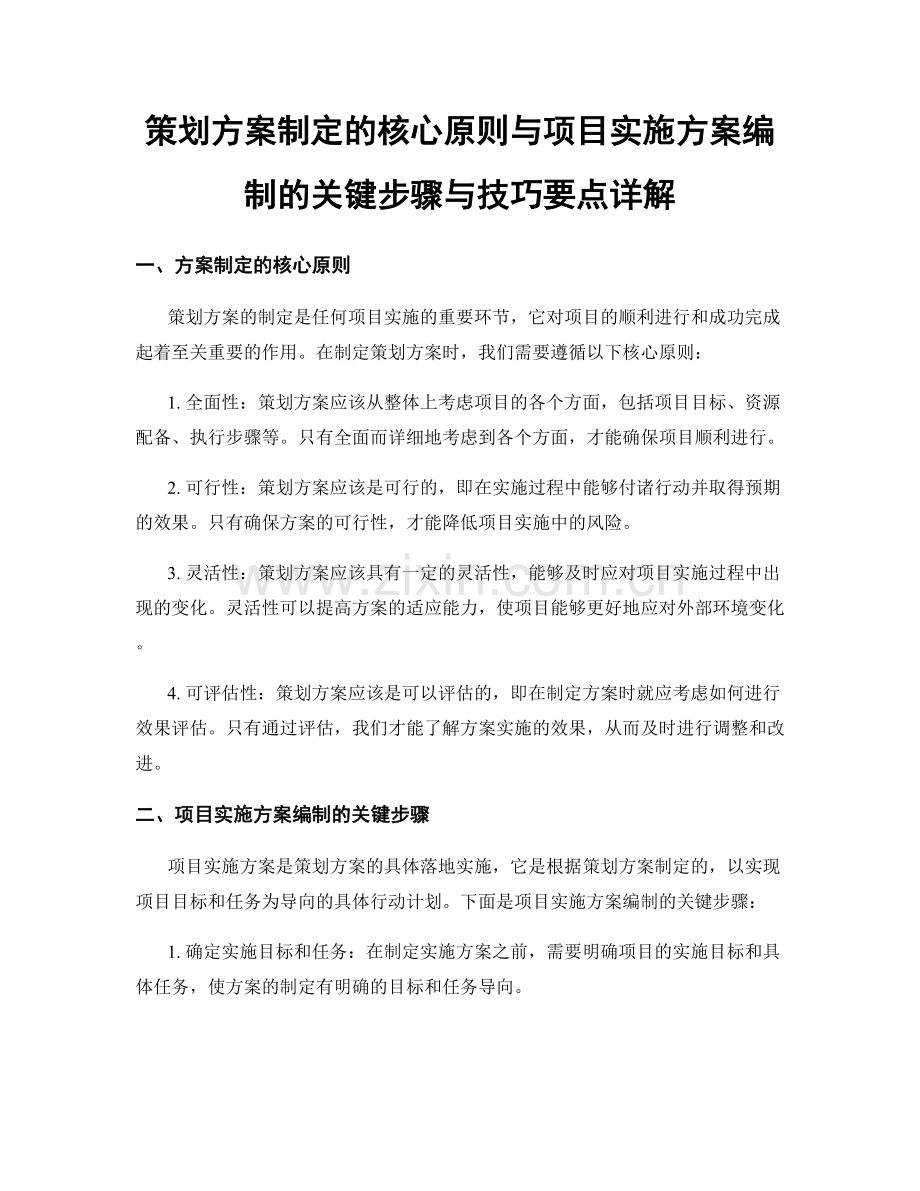 策划方案制定的核心原则与项目实施方案编制的关键步骤与技巧要点详解

一、方案制定的核心原则

策划方案的制定是任何项目实施的重要环节，它对项目的顺利进行和成功完成起着至关重要的作用。在制定策划方案时，我们需要遵循以下核心原则：

1. 全面性：策划方案应该从整体上考虑项目的各个方面，包括项目目标、资源配备、执行步骤等。只有全面而详细地考虑到各个方面，才能确保项目顺利进行。

2. 可行性：策划方案应该是可行的，即在实施过程中能够付诸行动并取得预期的效果。只有确保方案的可行性，才能降低项目实施中的风险。

3. 灵活性：策划方案应该具有一定的灵活性，能够及时应对项目实施过程中出现的变化。灵活性可以提高方案的适应能力，使项目能够更好地应对外部环境变化。

4. 可评估性：策划方案应该是可以评估的，即在制定方案时就应考虑如何进行效果评估。只有通过评估，我们才能了解方案实施的效果，从而及时进行调整和改进。

二、项目实施方案编制的关键步骤

项目实施方案是策划方案的具体落地实施，它是根据策划方案制定的，以实现项目目标和任务为导向的具体行动计划。下面是项目实施方案编制的关键步骤：

1. 确定实施目标和任务：在制定实施方案之前，需要明确项目的实施目标和具体任务，使方案的制定有明确的目标和任务导向。

www.zixin.com.cn